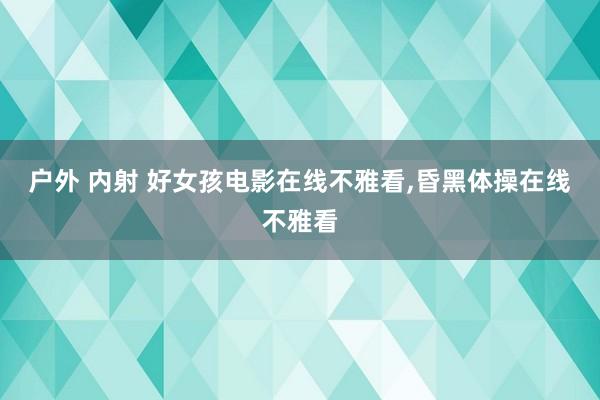 户外 内射 好女孩电影在线不雅看,昏黑体操在线不雅看